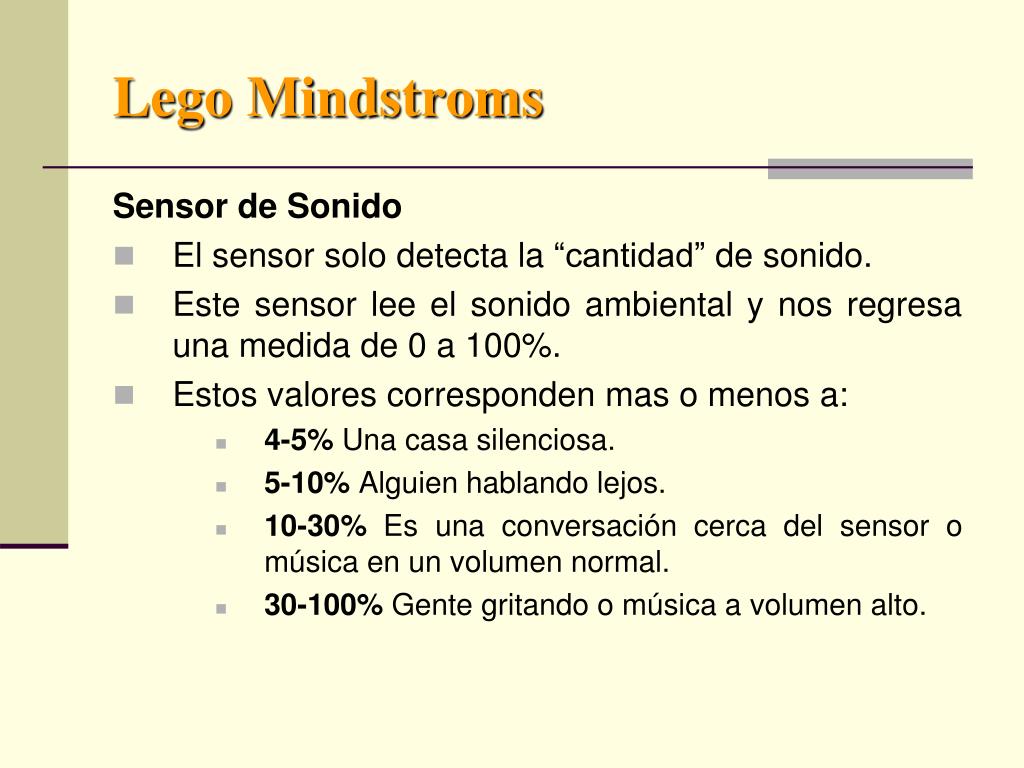 Lego Mindstroms

Sensor de Sonido

El sensor solo detecta la “cantidad” de sonido.

Este sensor lee el sonido ambiental y nos regresa una medida de 0 a 100%.

Estos valores corresponden mas o menos a:

4-5% Una casa silenciosa.

5-10% Alguien hablando lejos.

10-30% Es una conversación cerca del sensor o música en un volumen normal.

30-100% Gente gritando o música a volumen alto.